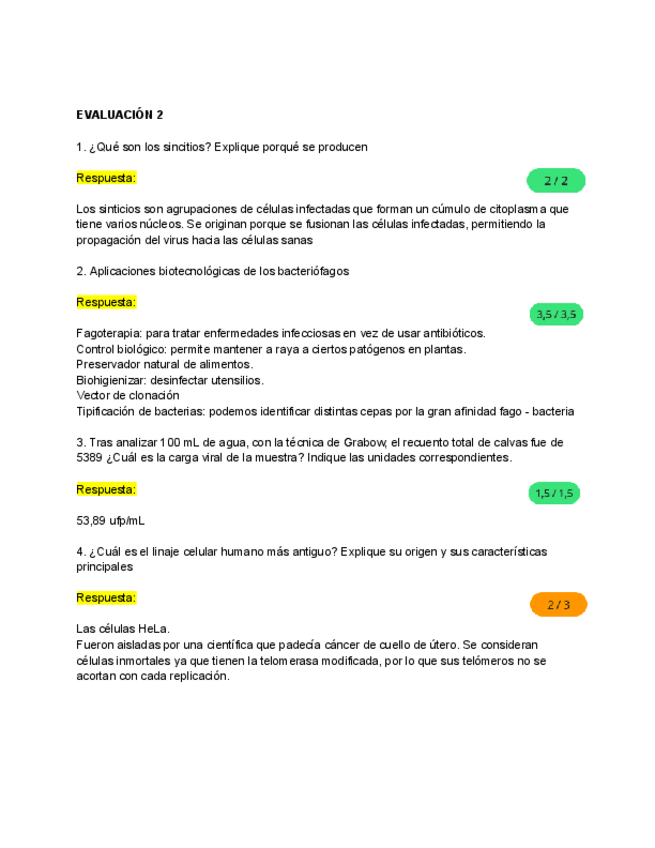 EVALUACIÓN 2

1. ¿Qué son los sincitios? Explique porqué se producen

Respuesta:

2 / 2

Los sinticios son agrupaciones de células infectadas que forman un cúmulo de citoplasma que tiene varios núcleos. Se originan porque se fusionan las células infectadas, permitiendo la propagación del virus hacia las células sanas

2. Aplicaciones biotecnológicas de los bacteriófagos

Respuesta:

3,5 / 3,5

Fagoterapia: para tratar enfermedades infecciosas en vez de usar antibióticos.
Control biológico: permite mantener a raya a ciertos patógenos en plantas.
Preservador natural de alimentos.
Biohigienizar: desinfectar utensilios.
Vector de clonación
Tipificación de bacterias: podemos identificar distintas cepas por la gran afinidad fago - bacteria

3. Tras analizar 100 mL de agua, con la técnica de Grabow, el recuento total de calvas fue de 5389 ¿Cuál es la carga viral de la muestra? Indique las unidades correspondientes.

Respuesta:

1,5 / 1,5

53,89 ufp/mL

4. ¿Cuál es el linaje celular humano más antiguo? Explique su origen y sus características principales

Respuesta:

2 / 3

Las células HeLa.
Fueron aisladas por una científica que padecía cáncer de cuello de útero. Se consideran células inmortales ya que tienen la telomerasa modificada, por lo que sus telómeros no se acortan con cada replicación.